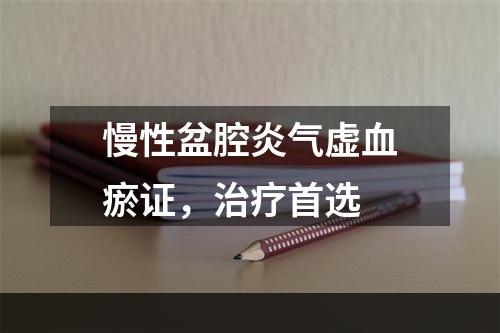 慢性盆腔炎气虚血瘀证，治疗首选